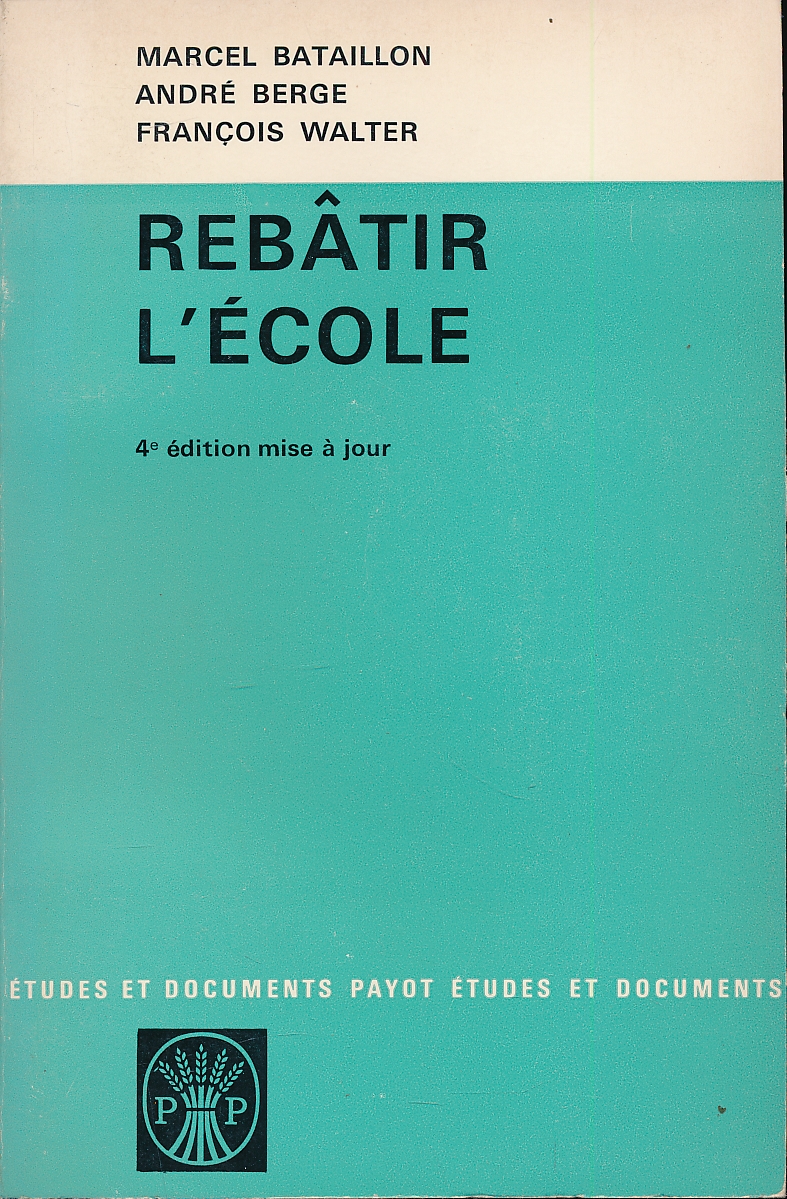 MARCEL BATAILLON
ANDRÉ BERGE
FRANÇOIS WALTER

REBÂTIR
L'ÉCOLE

4e édition mise à jour

ÉTUDES ET DOCUMENTS PAYOT ÉTUDES ET DOCUMENTS

P P